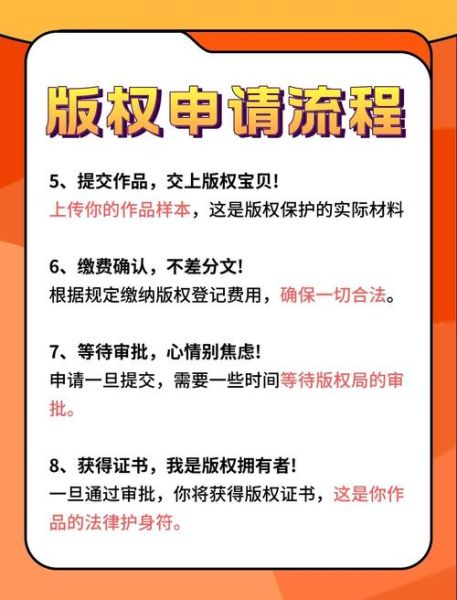 版权申请流程

5、提交作品，交上版权宝贝！
上传你的作品样本，这是版权保护的实际材料

6、缴费确认，不差分文！
根据规定缴纳版权登记费用，确保一切合法。

7、等待审批，心情别焦虑！
申请一旦提交，需要一些时间等待版权局的审批。

8、获得证书，我是版权拥有者！
一旦通过审批，你将获得版权证书，这是你作品的法律护身符。